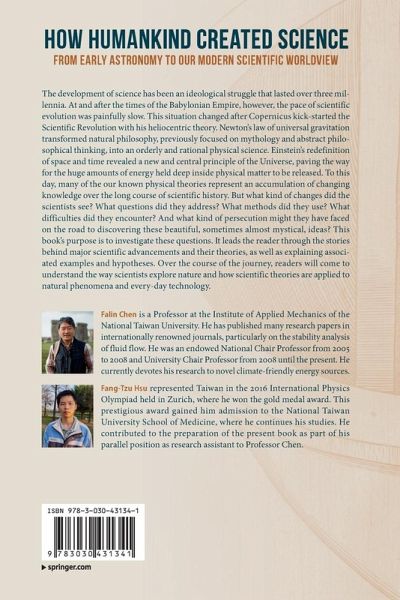 HOW HUMANKIND CREATED SCIENCE
FROM EARLY ASTRONOMY TO OUR MODERN SCIENTIFIC WORLDVIEW

The development of science has been an ideological struggle that lasted over three millennia. At and after the times of the Babylonian Empire, however, the pace of scientific evolution was painfully slow. This situation changed after Copernicus kick-started the Scientific Revolution with his heliocentric theory. Newton's law of universal gravitation transformed natural philosophy, previously focused on mythology and abstract philosophical thinking, into an orderly and rational physical science. Einstein's redefinition of space and time revealed a new and central principle of the Universe, paving the way for the huge amounts of energy held deep inside physical matter to be released. To this day, many of the our known physical theories represent an accumulation of changing knowledge over the long course of scientific history. But what kind of changes did the scientists see? What questions did they address? What methods did they use? What difficulties did they encounter? And what kind of persecution might they have faced on the road to discovering these beautiful, sometimes almost mystical, ideas? This book's purpose is to investigate these questions. It leads the reader through the stories behind major scientific advancements and their theories, as well as explaining associated examples and hypotheses. Over the course of the journey, readers will come to understand the way scientists explore nature and how scientific theories are applied to natural phenomena and every-day technology.

Falin Chen is a Professor at the Institute of Applied Mechanics of the National Taiwan University. He has published many research papers in internationally renowned journals, particularly on the stability analysis of fluid flow. He was an endowed National Chair Professor from 2005 to 2008 and University Chair Professor from 2008 until the present. He currently devotes his research to novel climate-friendly energy sources.

Fang-Tzu Hsu represented Taiwan in the 2016 International Physics Olympiad held in Zurich, where he won the gold medal award. This prestigious award gained him admission to the National Taiwan University School of Medicine, where he continues his studies. He contributed to the preparation of the present book as part of his parallel position as research assistant to Professor Chen.

ISBN 978-3-030-43134-1

9 783030 431341

springer.com